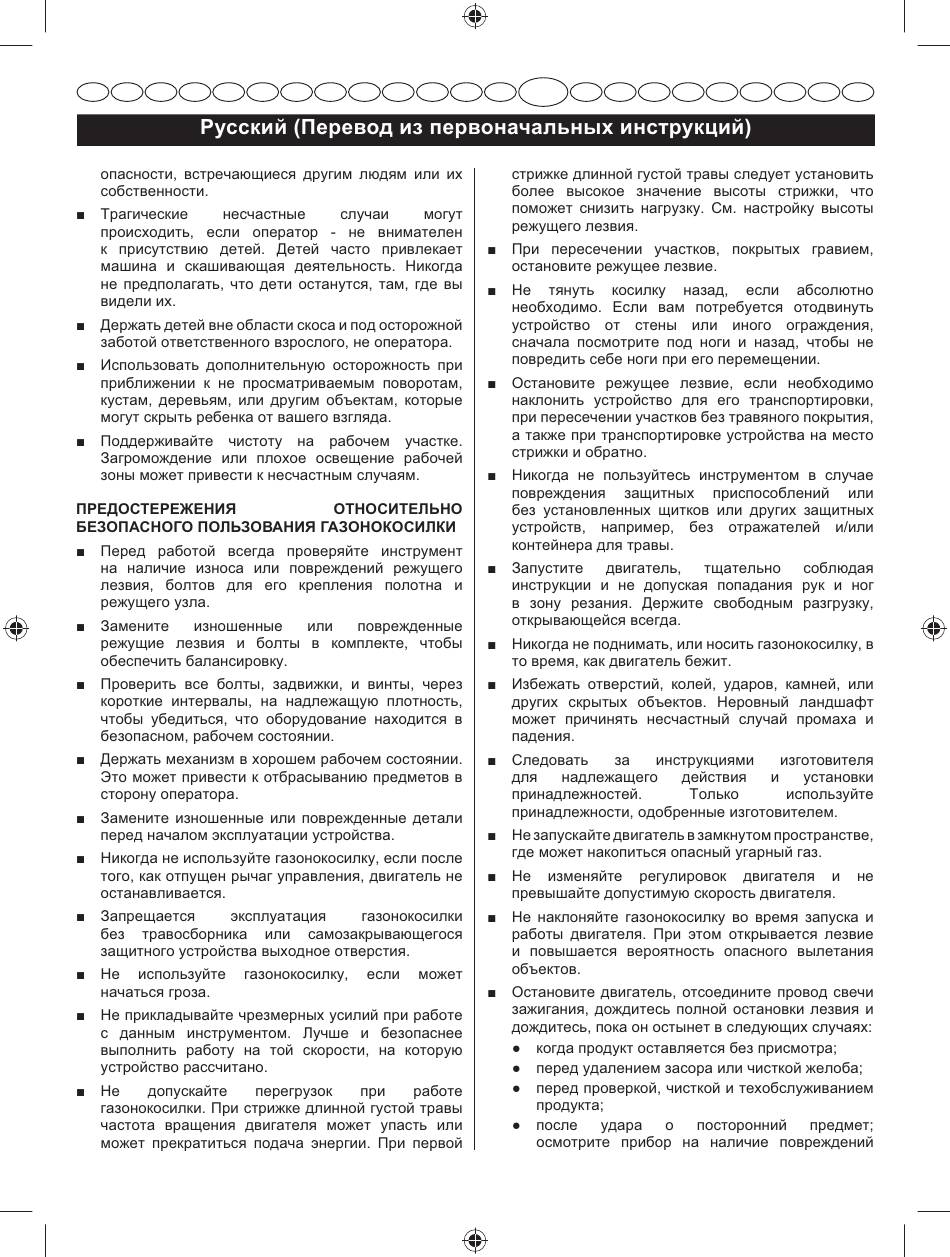 Русский (Перевод из первоначальных инструкций)

опасности, встречающиеся другим людям или их собственности.

■ Трагические несчастные случаи могут происходить, если оператор - не внимателен к присутствию детей. Детей часто привлекает машина и скашивающая деятельность. Никогда не предполагать, что дети останутся, там, где вы видели их.

■ Держать детей вне области скоса и под осторожной заботой ответственного взрослого, не оператора.

■ Использовать дополнительную осторожность при приближении к не просматриваемым поворотам, кустам, деревьям, или другим объектам, которые могут скрыть ребенка от вашего взгляда.

■ Поддерживайте чистоту на рабочем участке. Загромождение или плохое освещение рабочей зоны может привести к несчастным случаям.

ПРЕДОСТЕРЕЖЕНИЯ ОТНОСИТЕЛЬНО БЕЗОПАСНОГО ПОЛЬЗОВАНИЯ ГАЗОНОКОСИЛКИ

■ Перед работой всегда проверяйте инструмент на наличие износа или повреждений режущего лезвия, болтов для его крепления полотна и режущего узла.

■ Замените изношенные или поврежденные режущие лезвия и болты в комплекте, чтобы обеспечить балансировку.

■ Проверить все болты, задвижки, и винты, через короткие интервалы, на надлежащую плотность, чтобы убедиться, что оборудование находится в безопасном, рабочем состоянии.

■ Держать механизм в хорошем рабочем состоянии. Это может привести к отбрасыванию предметов в сторону оператора.

■ Замените изношенные или поврежденные детали перед началом эксплуатации устройства.

■ Никогда не используйте газонокосилку, если после того, как отпущен рычаг управления, двигатель не останавливается.

■ Запрещается эксплуатация газонокосилки без травосборника или самозакрывающегося защитного устройства выходное отверстия.

■ Не используйте газонокосилку, если может начаться гроза.

■ Не прикладывайте чрезмерных усилий при работе с данным инструментом. Лучше и безопаснее выполнить работу на той скорости, на которую устройство рассчитано.

■ Не допускайте перегрузок при работе газонокосилки. При стрижке длинной густой травы частота вращения двигателя может упасть или может прекратиться подача энергии. При первой стрижке длинной густой травы следует установить более высокое значение высоты стрижки, что поможет снизить нагрузку. См. настройку высоты режущего лезвия.

■ При пересечении участков, покрытых гравием, остановите режущее лезвие.

■ Не тянуть косилку назад, если абсолютно необходимо. Если вам потребуется отодвинуть устройство от стены или иного ограждения, сначала посмотрите под ноги и назад, чтобы не повредить себе ноги при его перемещении.

■ Остановите режущее лезвие, если необходимо наклонить устройство для его транспортировки, при пересечении участков без травяного покрытия, а также при транспортировке устройства на место стрижки и обратно.

■ Никогда не пользуйтесь инструментом в случае повреждения защитных приспособлений или без установленных щитков или других защитных устройств, например, без отражателей и/или контейнера для травы.

■ Запустите двигатель, тщательно соблюдая инструкции и не допуская попадания рук и ног в зону резания. Держите свободным разгрузку, открывающейся всегда.

■ Никогда не поднимать, или носить газонокосилку, в то время, как двигатель бежит.

■ Избежать отверстий, колей, ударов, камней, или других скрытых объектов. Неровный ландшафт может причинять несчастный случай промаха и падения.

■ Следовать за инструкциями изготовителя для надлежащего действия и установки принадлежностей. Только используйте принадлежности, одобренные изготовителем.

■ Не запускайте двигатель в замкнутом пространстве, где может накопиться опасный угарный газ.

■ Не изменяйте регулировок двигателя и не превышайте допустимую скорость двигателя.

■ Не наклоняйте газонокосилку во время запуска и работы двигателя. При этом открывается лезвие и повышается вероятность опасного вылетания объектов.

■ Остановите двигатель, отсоедините провод свечи зажигания, дождитесь полной остановки лезвия и дождитесь, пока он остынет в следующих случаях:
● когда продукт оставляется без присмотра;
● перед удалением засора или чисткой желоба;
● перед проверкой, чисткой и техобслуживанием продукта;
● после удара о посторонний предмет; осмотрите прибор на наличие повреждений